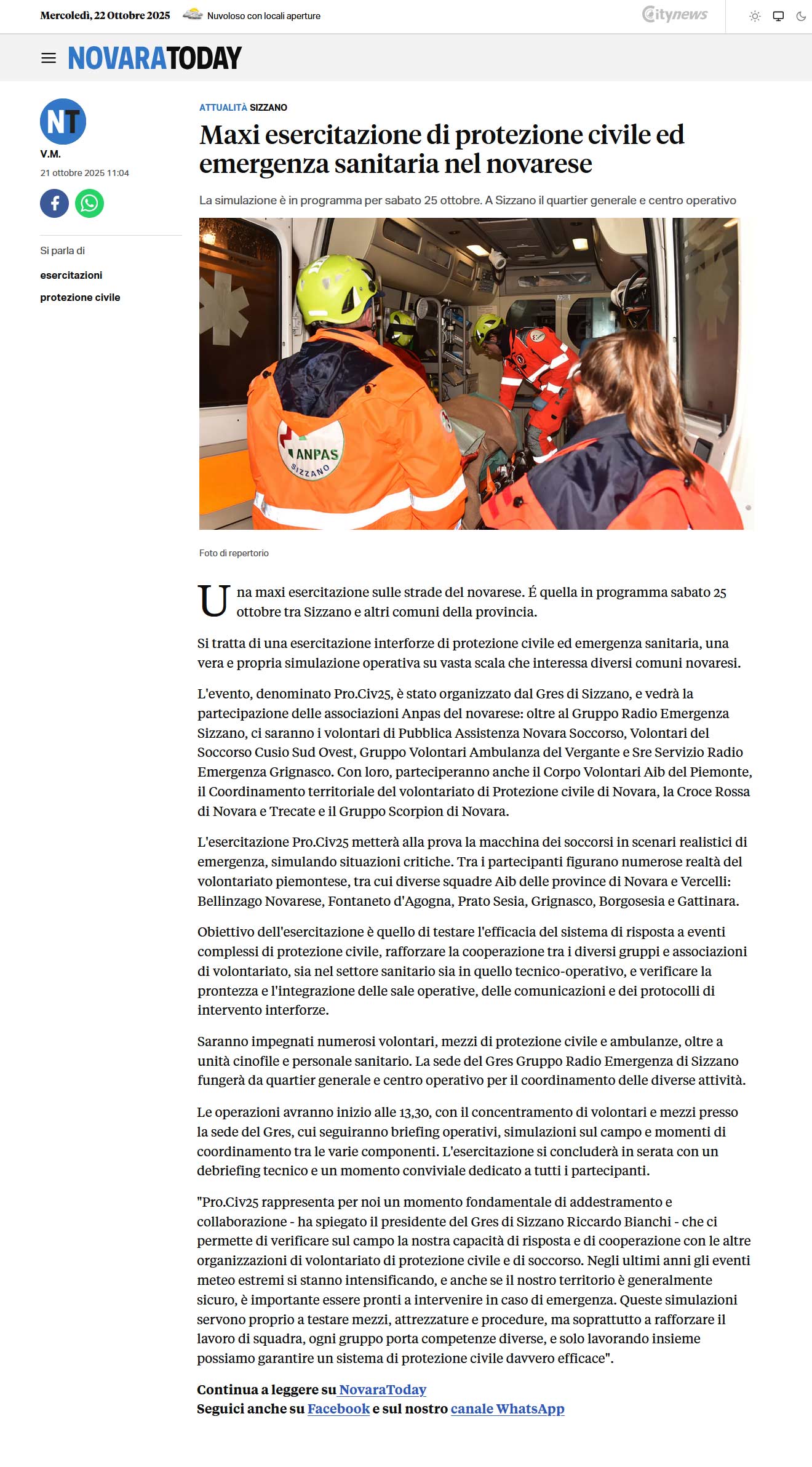 Mercoledì, 22 Ottobre 2025 Nuvoloso con locali aperture

citynews

NOVARATODAY

NT

V.M.

21 ottobre 2025 11:04

Si parla di

esercitazioni

protezione civile

ATTUALITÀ SIZZANO

Maxi esercitazione di protezione civile ed emergenza sanitaria nel novarese

La simulazione è in programma per sabato 25 ottobre. A Sizzano il quartier generale e centro operativo

ANPAS SIZZANO

Foto di repertorio

Una maxi esercitazione sulle strade del novarese. É quella in programma sabato 25 ottobre tra Sizzano e altri comuni della provincia.

Si tratta di una esercitazione interforze di protezione civile ed emergenza sanitaria, una vera e propria simulazione operativa su vasta scala che interessa diversi comuni novaresi.

L'evento, denominato Pro.Civ25, è stato organizzato dal Gres di Sizzano, e vedrà la partecipazione delle associazioni Anpas del novarese: oltre al Gruppo Radio Emergenza Sizzano, ci saranno i volontari di Pubblica Assistenza Novara Soccorso, Volontari del Soccorso Cusio Sud Ovest, Gruppo Volontari Ambulanza del Vergante e Sre Servizio Radio Emergenza Grignasco. Con loro, parteciperanno anche il Corpo Volontari Aib del Piemonte, il Coordinamento territoriale del volontariato di Protezione civile di Novara, la Croce Rossa di Novara e Trecate e il Gruppo Scorpion di Novara.

L'esercitazione Pro.Civ25 metterà alla prova la macchina dei soccorsi in scenari realistici di emergenza, simulando situazioni critiche. Tra i partecipanti figurano numerose realtà del volontariato piemontese, tra cui diverse squadre Aib delle province di Novara e Vercelli: Bellinzago Novarese, Fontaneto d'Agogna, Prato Sesia, Grignasco, Borgosesia e Gattinara.

Obiettivo dell'esercitazione è quello di testare l'efficacia del sistema di risposta a eventi complessi di protezione civile, rafforzare la cooperazione tra i diversi gruppi e associazioni di volontariato, sia nel settore sanitario sia in quello tecnico-operativo, e verificare la prontezza e l'integrazione delle sale operative, delle comunicazioni e dei protocolli di intervento interforze.

Saranno impegnati numerosi volontari, mezzi di protezione civile e ambulanze, oltre a unità cinofile e personale sanitario. La sede del Gres Gruppo Radio Emergenza di Sizzano fungerà da quartier generale e centro operativo per il coordinamento delle diverse attività.

Le operazioni avranno inizio alle 13,30, con il concentramento di volontari e mezzi presso la sede del Gres, cui seguiranno briefing operativi, simulazioni sul campo e momenti di coordinamento tra le varie componenti. L'esercitazione si concluderà in serata con un debriefing tecnico e un momento conviviale dedicato a tutti i partecipanti.

"Pro.Civ25 rappresenta per noi un momento fondamentale di addestramento e collaborazione - ha spiegato il presidente del Gres di Sizzano Riccardo Bianchi - che ci permette di verificare sul campo la nostra capacità di risposta e di cooperazione con le altre organizzazioni di volontariato di protezione civile e di soccorso. Negli ultimi anni gli eventi meteo estremi si stanno intensificando, e anche se il nostro territorio è generalmente sicuro, è importante essere pronti a intervenire in caso di emergenza. Queste simulazioni servono proprio a testare mezzi, attrezzature e procedure, ma soprattutto a rafforzare il lavoro di squadra, ogni gruppo porta competenze diverse, e solo lavorando insieme possiamo garantire un sistema di protezione civile davvero efficace".

Continua a leggere su NovaraToday
Seguici anche su Facebook e sul nostro canale WhatsApp